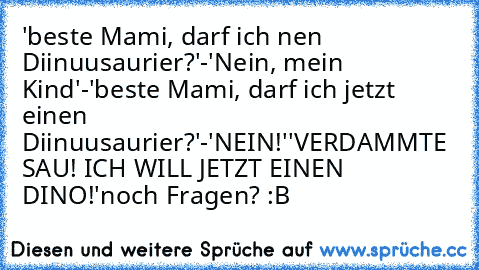 'beste Mami, darf ich nen Diinuusaurier?'-'Nein, mein Kind'-'beste Mami, darf ich jetzt einen Diinuusaurier?'-'NEIN!''VERDAMMTE SAU! ICH WILL JETZT EINEN DINO!'noch Fragen? :B

Diesen und weitere Sprüche auf www.sprüche.cc